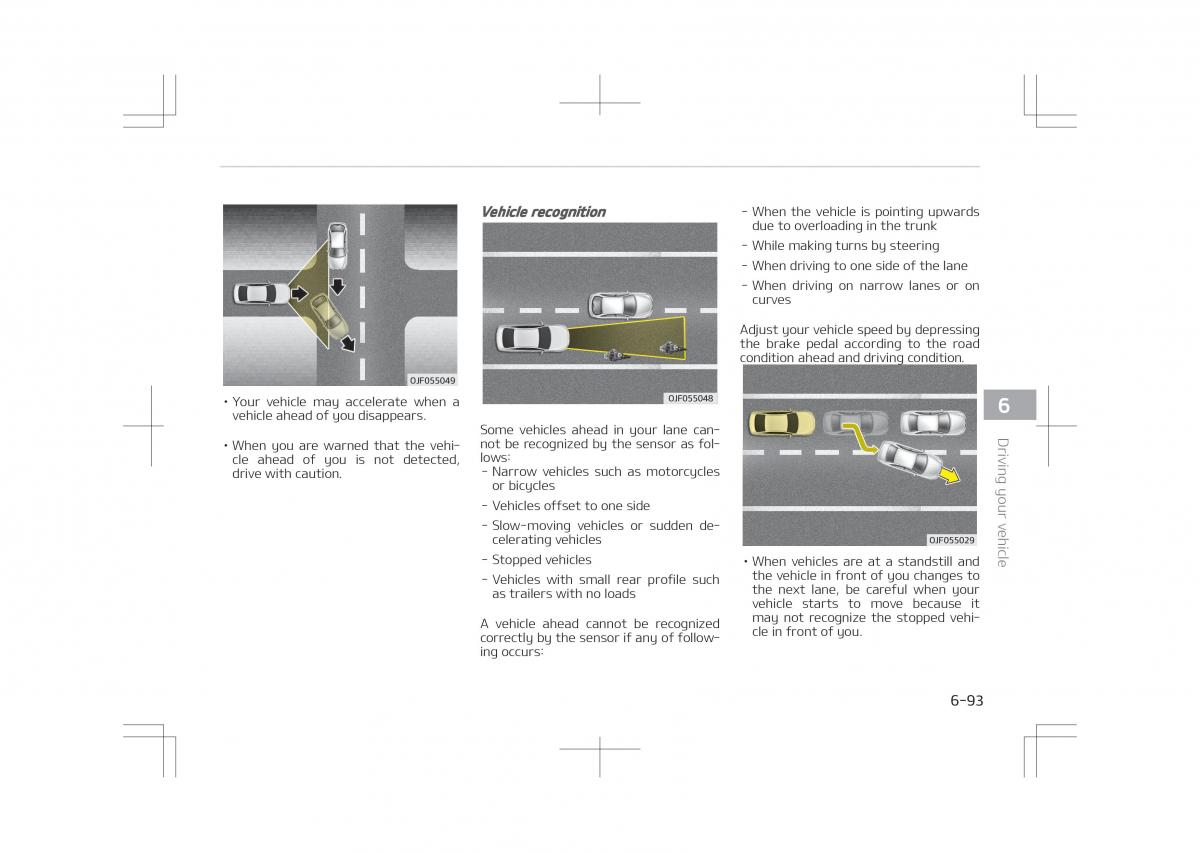 OJF055049

• Your vehicle may accelerate when a vehicle ahead of you disappears.

• When you are warned that the vehicle ahead of you is not detected, drive with caution.

Vehicle recognition

OJF055048

Some vehicles ahead in your lane cannot be recognized by the sensor as follows:
- Narrow vehicles such as motorcycles or bicycles
- Vehicles offset to one side
- Slow-moving vehicles or sudden decelerating vehicles
- Stopped vehicles
- Vehicles with small rear profile such as trailers with no loads

A vehicle ahead cannot be recognized correctly by the sensor if any of following occurs:

- When the vehicle is pointing upwards due to overloading in the trunk
- While making turns by steering
- When driving to one side of the lane
- When driving on narrow lanes or on curves

Adjust your vehicle speed by depressing the brake pedal according to the road condition ahead and driving condition.

OJF055029

• When vehicles are at a standstill and the vehicle in front of you changes to the next lane, be careful when your vehicle starts to move because it may not recognize the stopped vehicle in front of you.

6

Driving your vehicle

6-93